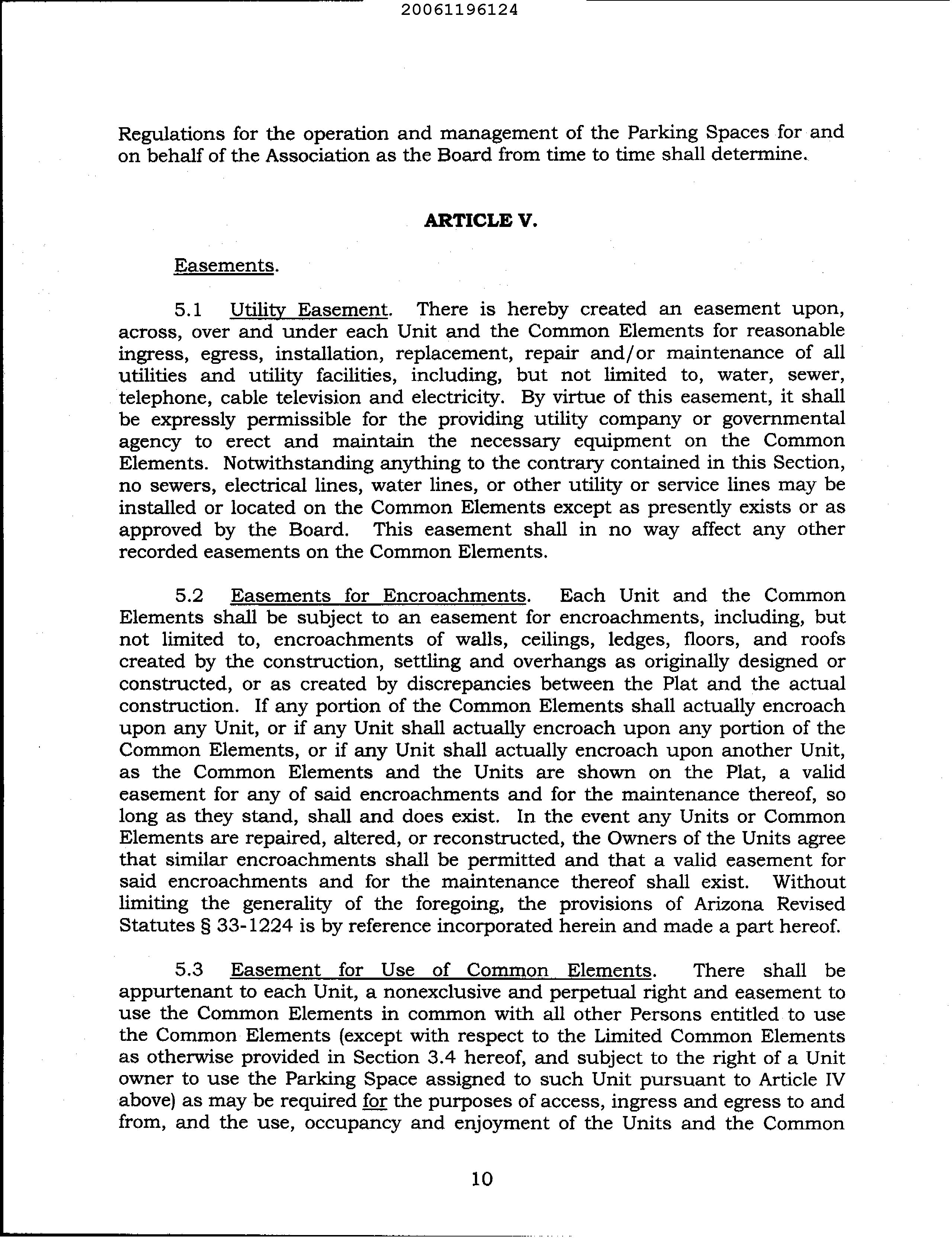 20061196124

Regulations for the operation and management of the Parking Spaces for and on behalf of the Association as the Board from time to time shall determine.

ARTICLE V.

Easements.

5.1 Utility Easement. There is hereby created an easement upon, across, over and under each Unit and the Common Elements for reasonable ingress, egress, installation, replacement, repair and/or maintenance of all utilities and utility facilities, including, but not limited to, water, sewer, telephone, cable television and electricity. By virtue of this easement, it shall be expressly permissible for the providing utility company or governmental agency to erect and maintain the necessary equipment on the Common Elements. Notwithstanding anything to the contrary contained in this Section, no sewers, electrical lines, water lines, or other utility or service lines may be installed or located on the Common Elements except as presently exists or as approved by the Board. This easement shall in no way affect any other recorded easements on the Common Elements.

5.2 Easements for Encroachments. Each Unit and the Common Elements shall be subject to an easement for encroachments, including, but not limited to, encroachments of walls, ceilings, ledges, floors, and roofs created by the construction, settling and overhangs as originally designed or constructed, or as created by discrepancies between the Plat and the actual construction. If any portion of the Common Elements shall actually encroach upon any Unit, or if any Unit shall actually encroach upon any portion of the Common Elements, or if any Unit shall actually encroach upon another Unit, as the Common Elements and the Units are shown on the Plat, a valid easement for any of said encroachments and for the maintenance thereof, so long as they stand, shall and does exist. In the event any Units or Common Elements are repaired, altered, or reconstructed, the Owners of the Units agree that similar encroachments shall be permitted and that a valid easement for said encroachments and for the maintenance thereof shall exist. Without limiting the generality of the foregoing, the provisions of Arizona Revised Statutes § 33-1224 is by reference incorporated herein and made a part hereof.

5.3 Easement for Use of Common Elements. There shall be appurtenant to each Unit, a nonexclusive and perpetual right and easement to use the Common Elements in common with all other Persons entitled to use the Common Elements (except with respect to the Limited Common Elements as otherwise provided in Section 3.4 hereof, and subject to the right of a Unit owner to use the Parking Space assigned to such Unit pursuant to Article IV above) as may be required for the purposes of access, ingress and egress to and from, and the use, occupancy and enjoyment of the Units and the Common

10